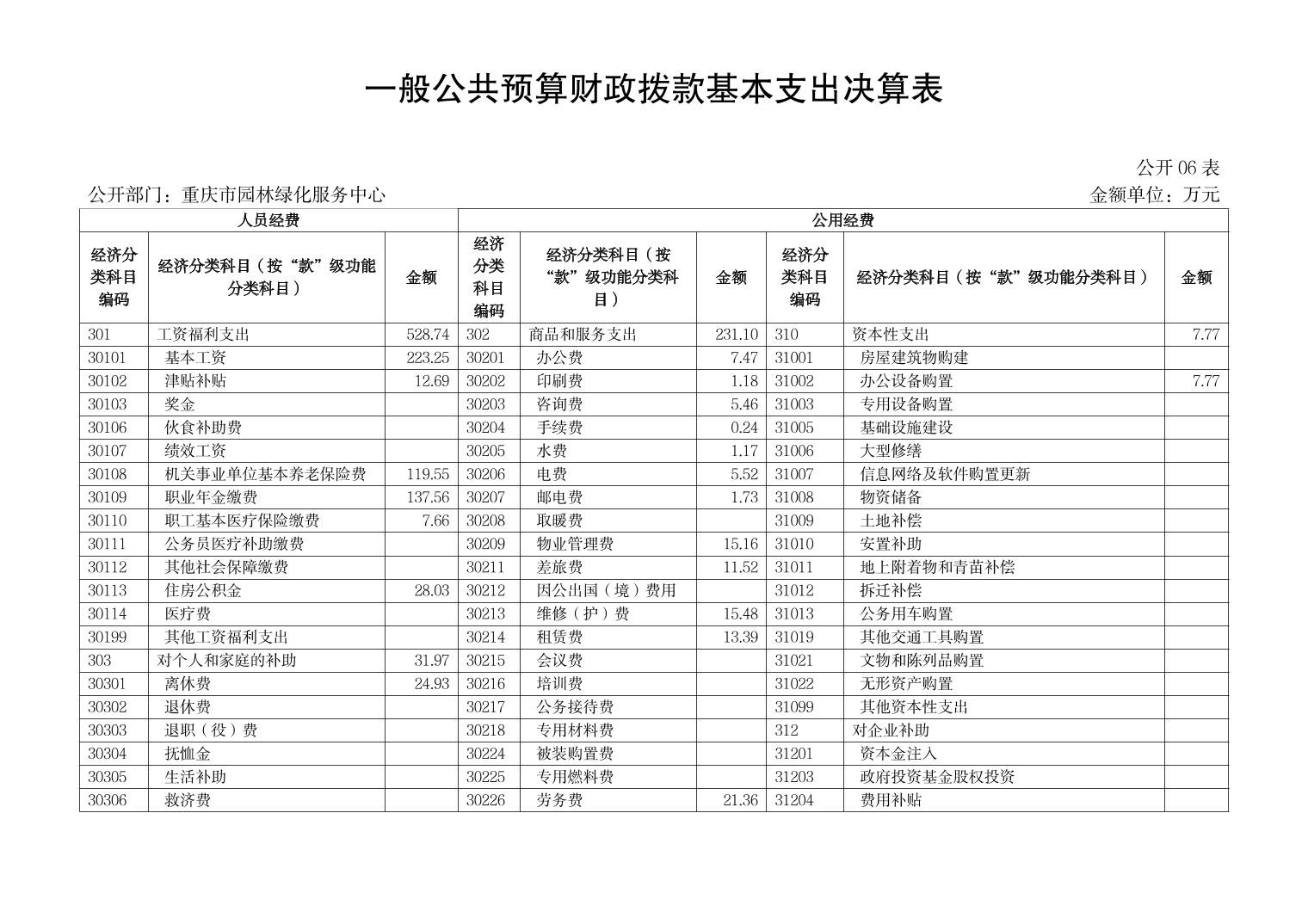 一般公共预算财政拨款基本支出决算表

公开 06 表

公开部门：重庆市园林绿化服务中心

金额单位：万元

| 人员经费 | | | 公用经费 | | | | | |
|---|---|---|---|---|---|---|---|---|
| 经济分类科目编码 | 经济分类科目（按“款”级功能分类科目） | 金额 | 经济分类科目编码 | 经济分类科目（按“款”级功能分类科目） | 金额 | 经济分类科目编码 | 经济分类科目（按“款”级功能分类科目） | 金额 |
| 301 | 工资福利支出 | 528.74 | 302 | 商品和服务支出 | 231.10 | 310 | 资本性支出 | 7.77 |
| 30101 | 基本工资 | 223.25 | 30201 | 办公费 | 7.47 | 31001 | 房屋建筑物购建 | |
| 30102 | 津贴补贴 | 12.69 | 30202 | 印刷费 | 1.18 | 31002 | 办公设备购置 | 7.77 |
| 30103 | 奖金 | | 30203 | 咨询费 | 5.46 | 31003 | 专用设备购置 | |
| 30106 | 伙食补助费 | | 30204 | 手续费 | 0.24 | 31005 | 基础设施建设 | |
| 30107 | 绩效工资 | | 30205 | 水费 | 1.17 | 31006 | 大型修缮 | |
| 30108 | 机关事业单位基本养老保险费 | 119.55 | 30206 | 电费 | 5.52 | 31007 | 信息网络及软件购置更新 | |
| 30109 | 职业年金缴费 | 137.56 | 30207 | 邮电费 | 1.73 | 31008 | 物资储备 | |
| 30110 | 职工基本医疗保险缴费 | 7.66 | 30208 | 取暖费 | | 31009 | 土地补偿 | |
| 30111 | 公务员医疗补助缴费 | | 30209 | 物业管理费 | 15.16 | 31010 | 安置补助 | |
| 30112 | 其他社会保障缴费 | | 30211 | 差旅费 | 11.52 | 31011 | 地上附着物和青苗补偿 | |
| 30113 | 住房公积金 | 28.03 | 30212 | 因公出国（境）费用 | | 31012 | 拆迁补偿 | |
| 30114 | 医疗费 | | 30213 | 维修（护）费 | 15.48 | 31013 | 公务用车购置 | |
| 30199 | 其他工资福利支出 | | 30214 | 租赁费 | 13.39 | 31019 | 其他交通工具购置 | |
| 303 | 对个人和家庭的补助 | 31.97 | 30215 | 会议费 | | 31021 | 文物和陈列品购置 | |
| 30301 | 离休费 | 24.93 | 30216 | 培训费 | | 31022 | 无形资产购置 | |
| 30302 | 退休费 | | 30217 | 公务接待费 | | 31099 | 其他资本性支出 | |
| 30303 | 退职（役）费 | | 30218 | 专用材料费 | | 312 | 对企业补助 | |
| 30304 | 抚恤金 | | 30224 | 被装购置费 | | 31201 | 资本金注入 | |
| 30305 | 生活补助 | | 30225 | 专用燃料费 | | 31203 | 政府投资基金股权投资 | |
| 30306 | 救济费 | | 30226 | 劳务费 | 21.36 | 31204 | 费用补贴 | |